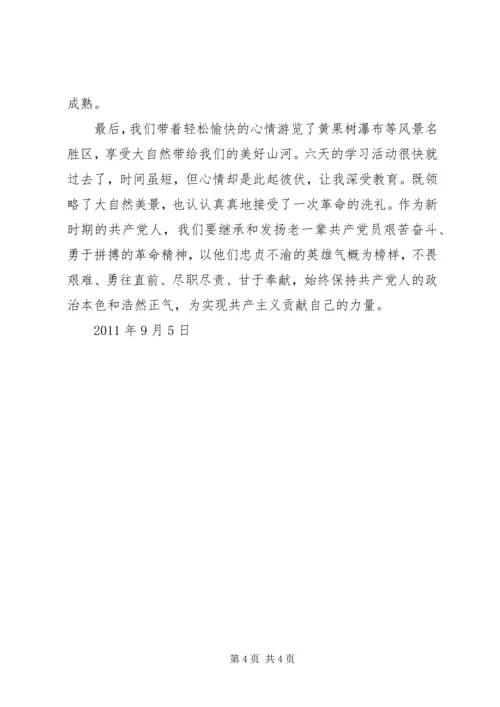 成熟。

最后，我们带着轻松愉快的心情游览了黄果树瀑布等风景名胜区，享受大自然带给我们的美好山河。六天的学习活动很快就过去了，时间虽短，但心情却是此起彼伏，让我深受教育。既领略了大自然美景，也认认真真地接受了一次革命的洗礼。作为新时期的共产党人，我们要继承和发扬老一辈共产党员艰苦奋斗、勇于拼搏的革命精神，以他们忠贞不渝的英雄气概为榜样，不畏艰难、勇往直前、尽职尽责、甘于奉献，始终保持共产党人的政治本色和浩然正气，为实现共产主义贡献自己的力量。

2011 年 9 月 5 日

第 4 页 共 4 页